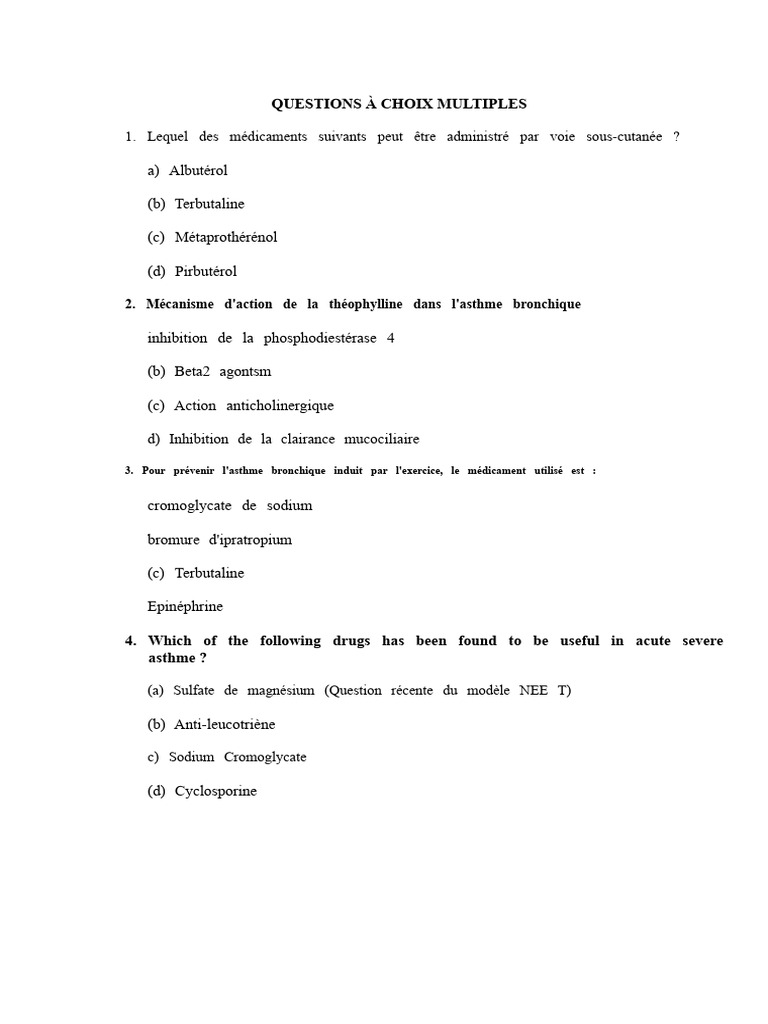 QUESTIONS À CHOIX MULTIPLES

1. Lequel des médicaments suivants peut être administré par voie sous-cutanée ?

a) Albutérol

(b) Terbutaline

(c) Métaprothérénol

(d) Pirbutérol

2. Mécanisme d'action de la théophylline dans l'asthme bronchique

inhibition de la phosphodiestérase 4

(b) Beta2 agontsm

(c) Action anticholinergique

d) Inhibition de la clairance mucociliaire

3. Pour prévenir l'asthme bronchique induit par l'exercice, le médicament utilisé est :

cromoglycate de sodium

bromure d'ipratropium

(c) Terbutaline

Epinéphrine

4. Which of the following drugs has been found to be useful in acute severe asthme ?

(a) Sulfate de magnésium (Question récente du modèle NEE T)

(b) Anti-leucotriène

c) Sodium Cromoglycate

(d) Cyclosporine